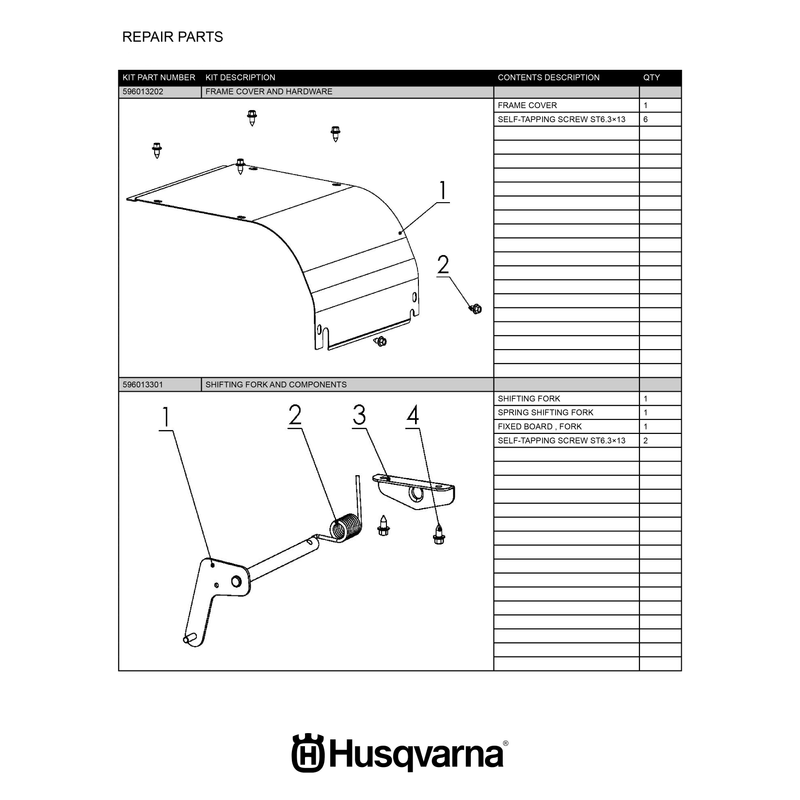 REPAIR PARTS

| KIT PART NUMBER | KIT DESCRIPTION | CONTENTS DESCRIPTION | QTY |
|---|---|---|---|
| 596013202 | FRAME COVER AND HARDWARE | | |
| | | FRAME COVER | 1 |
| | | SELF-TAPPING SCREW ST6.3×13 | 6 |
| 596013301 | SHIFTING FORK AND COMPONENTS | | |
| | | SHIFTING FORK | 1 |
| | | SPRING SHIFTING FORK | 1 |
| | | FIXED BOARD , FORK | 1 |
| | | SELF-TAPPING SCREW ST6.3×13 | 2 |

1
2

1
2
3
4

Husqvarna®